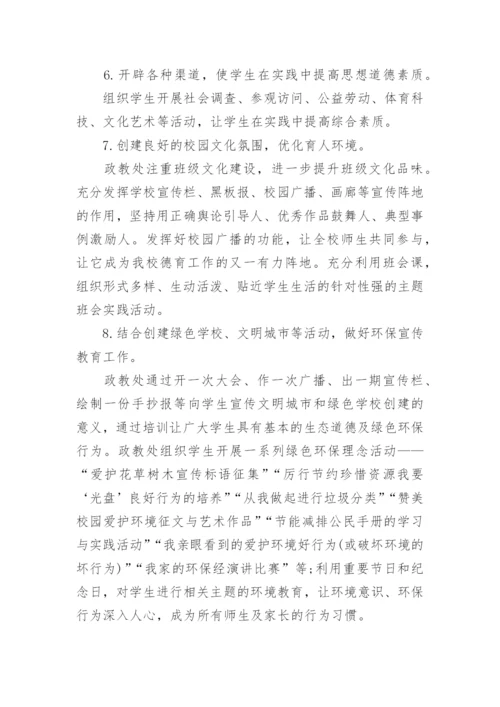 6. 开辟各种渠道，使学生在实践中提高思想道德素质。

组织学生开展社会调查、参观访问、公益劳动、体育科技、文化艺术等活动，让学生在实践中提高综合素质。

7. 创建良好的校园文化氛围，优化育人环境。

政教处注重班级文化建设，进一步提升班级文化品味。充分发挥学校宣传栏、黑板报、校园广播、画廊等宣传阵地的作用，坚持用正确舆论引导人、优秀作品鼓舞人、典型事例激励人。发挥好校园广播的功能，让全校师生共同参与，让它成为我校德育工作的又一有力阵地。充分利用班会课，组织形式多样、生动活泼、贴近学生生活的针对性强的主题班会实践活动。

8. 结合创建绿色学校、文明城市等活动，做好环保宣传教育工作。

政教处通过开一次大会、作一次广播、出一期宣传栏、绘制一份手抄报等向学生宣传文明城市和绿色学校创建的意义，通过培训让广大学生具有基本的生态道德及绿色环保行为。政教处组织学生开展一系列绿色环保理念活动——“爱护花草树木宣传标语征集”“厉行节约珍惜资源我要‘光盘’良好行为的培养”“从我做起进行垃圾分类”“赞美校园爱护环境征文与艺术作品”“节能减排公民手册的学习与实践活动”“我亲眼看到的爱护环境好行为(或破坏环境的坏行为)”“我家的环保经演讲比赛”等;利用重要节日和纪念日，对学生进行相关主题的环境教育，让环境意识、环保行为深入人心，成为所有师生及家长的行为习惯。